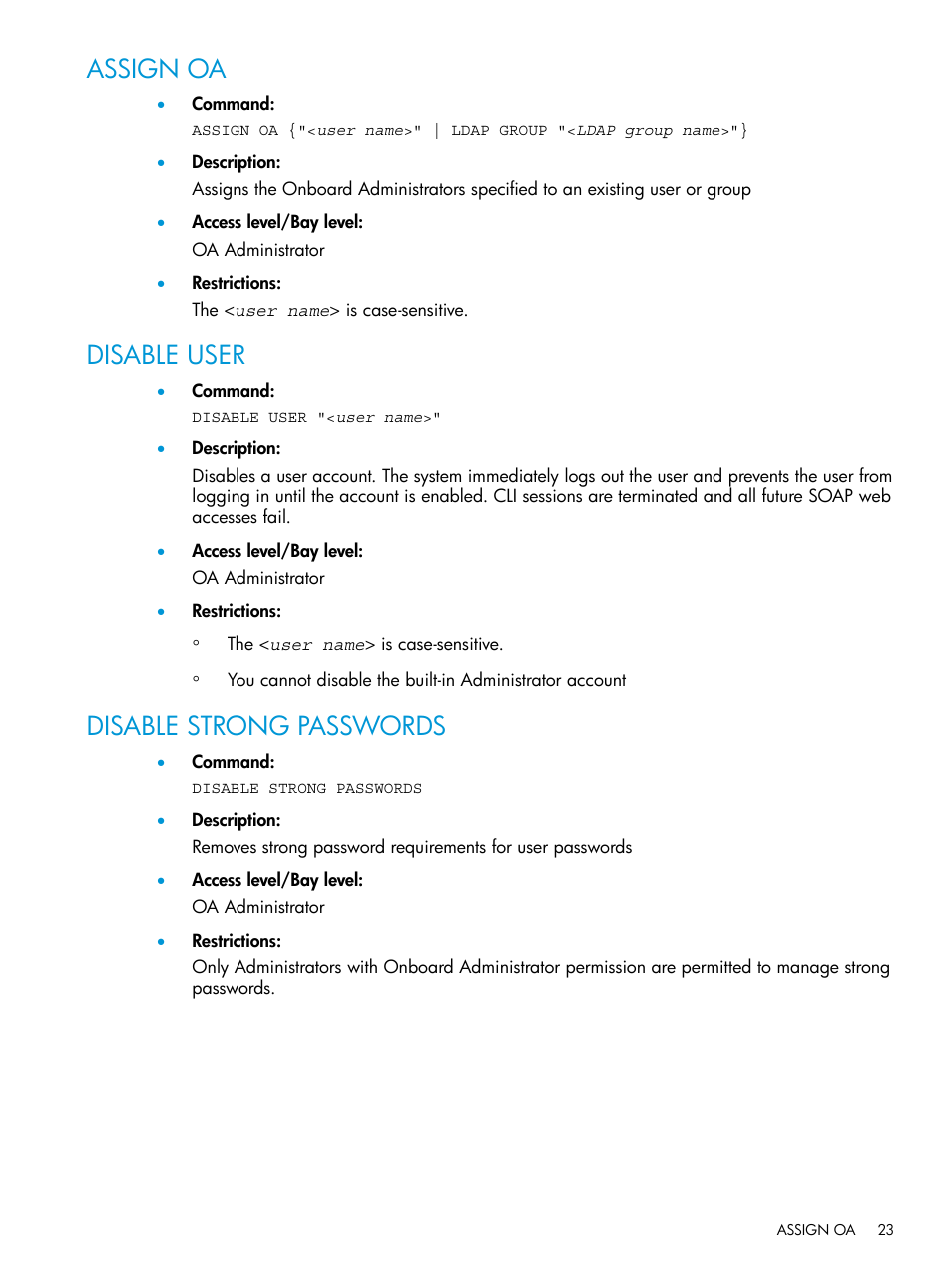 ASSIGN OA

• Command:
ASSIGN OA {"<user name>" | LDAP GROUP "<LDAP group name>"}

• Description:
Assigns the Onboard Administrators specified to an existing user or group

• Access level/Bay level:
OA Administrator

• Restrictions:
The <user name> is case-sensitive.

DISABLE USER

• Command:
DISABLE USER "<user name>"

• Description:
Disables a user account. The system immediately logs out the user and prevents the user from logging in until the account is enabled. CLI sessions are terminated and all future SOAP web accesses fail.

• Access level/Bay level:
OA Administrator

• Restrictions:
◦ The <user name> is case-sensitive.
◦ You cannot disable the built-in Administrator account

DISABLE STRONG PASSWORDS

• Command:
DISABLE STRONG PASSWORDS

• Description:
Removes strong password requirements for user passwords

• Access level/Bay level:
OA Administrator

• Restrictions:
Only Administrators with Onboard Administrator permission are permitted to manage strong passwords.

ASSIGN OA 23